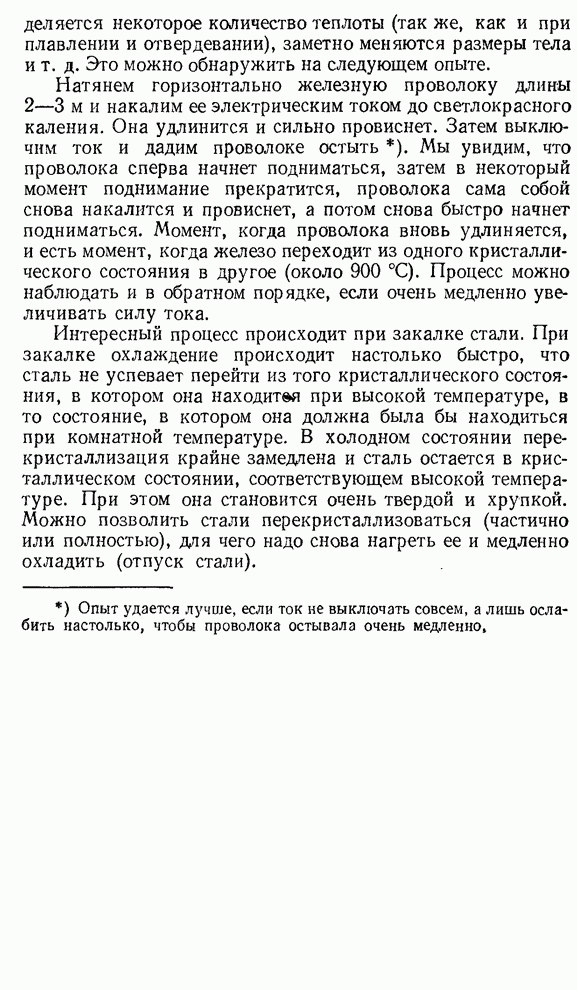 деляется некоторое количество теплоты (так же, как и при плавлении и отвердевании), заметно меняются размеры тела и т. д. Это можно обнаружить на следующем опыте.

Натянем горизонтально железную проволоку длины 2—3 м и накалим ее электрическим током до светлокрасного каления. Она удлинится и сильно провиснет. Затем выключим ток и дадим проволоке остыть *). Мы увидим, что проволока сперва начнет подниматься, затем в некоторый момент поднимание прекратится, проволока сама собой снова накалится и провиснет, а потом снова быстро начнет подниматься. Момент, когда проволока вновь удлиняется, и есть момент, когда железо переходит из одного кристаллического состояния в другое (около 900 °C). Процесс можно наблюдать и в обратном порядке, если очень медленно увеличивать силу тока.

Интересный процесс происходит при закалке стали. При закалке охлаждение происходит настолько быстро, что сталь не успевает перейти из того кристаллического состояния, в котором она находится при высокой температуре, в то состояние, в котором она должна была бы находиться при комнатной температуре. В холодном состоянии перекристаллизация крайне замедлена и сталь остается в кристаллическом состоянии, соответствующем высокой температуре. При этом она становится очень твердой и хрупкой. Можно позволить стали перекристаллизоваться (частично или полностью), для чего надо снова нагреть ее и медленно охладить (отпуск стали).

*) Опыт удается лучше, если ток не выключать совсем, а лишь ослабить настолько, чтобы проволока остывала очень медленно.